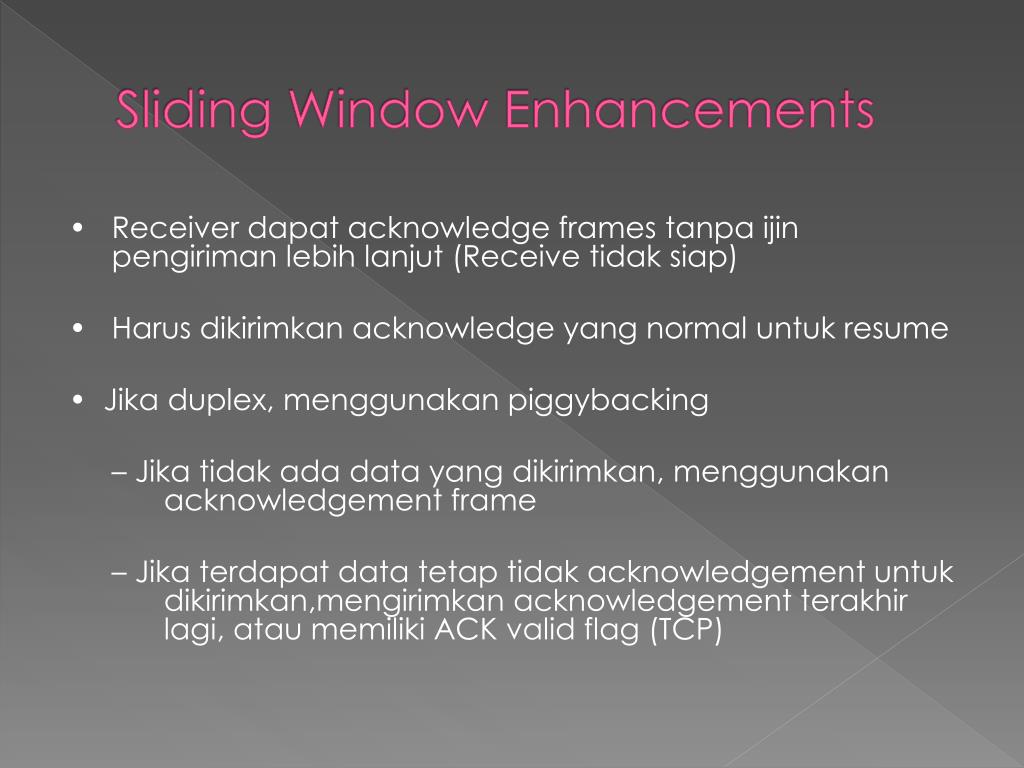 Sliding Window Enhancements

• Receiver dapat acknowledge frames tanpa ijin pengiriman lebih lanjut (Receive tidak siap)

• Harus dikirimkan acknowledge yang normal untuk resume

• Jika duplex, menggunakan piggybacking

– Jika tidak ada data yang dikirimkan, menggunakan acknowledgement frame

– Jika terdapat data tetap tidak acknowledgement untuk dikirimkan,mengirimkan acknowledgement terakhir lagi, atau memiliki ACK valid flag (TCP)